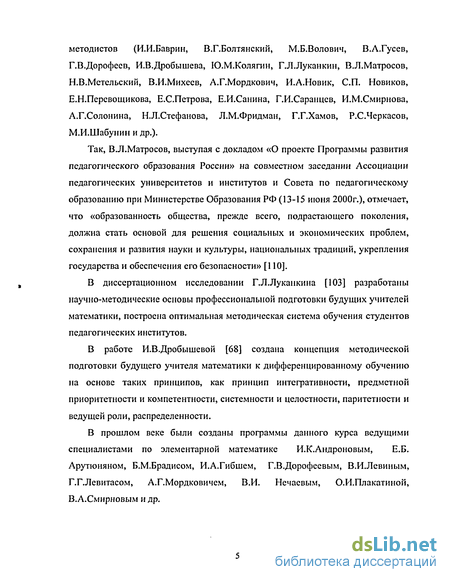 методистов (И.И.Баврин, В.Г.Болтянский, М.Б.Волович, В.А.Гусев, Г.В.Дорофеев, И.В.Дробышева, Ю.М.Колягин, Г.Л.Луканкин, В.Л.Матросов, Н.В.Метельский, В.И.Михеев, А.Г.Мордкович, И.А.Новик, С.П. Новиков, Е.Н.Перевощикова, Е.С.Петрова, Е.И.Санина, Г.И.Саранцев, И.М.Смирнова, А.Г.Солонина, Н.Л.Стефанова, Л.М.Фридман, Г.Г.Хамов, Р.С.Черкасов, М.И.Шабунин и др.).

Так, В.Л.Матросов, выступая с докладом «О проекте Программы развития педагогического образования России» на совместном заседании Ассоциации педагогических университетов и институтов и Совета по педагогическому образованию при Министерстве Образования РФ (13-15 июня 2000г.), отмечает, что «образованность общества, прежде всего, подрастающего поколения, должна стать основой для решения социальных и экономических проблем, сохранения и развития науки и культуры, национальных традиций, укрепления государства и обеспечения его безопасности» [110].

В диссертационном исследовании Г.Л.Луканкина [103] разработаны научно-методические основы профессиональной подготовки будущих учителей математики, построена оптимальная методическая система обучения студентов педагогических институтов.

В работе И.В.Дробышевой [68] создана концепция методической подготовки будущего учителя математики к дифференцированному обучению на основе таких принципов, как принцип интегративности, предметной приоритетности и компетентности, системности и целостности, паритетности и ведущей роли, распределенности.

В прошлом веке были созданы программы данного курса ведущими специалистами по элементарной математике И.К.Андроновым, Е.Б. Арутюняном, Б.М.Брадисом, И.А.Гибшем, Г.В.Дорофеевым, В.И.Левиным, Г.Г.Левитасом, А.Г.Мордковичем, В.И. Нечаевым, О.И.Плакатиной, В.А.Смирновым и др.

5

dsLib.net
библиотека диссертаций